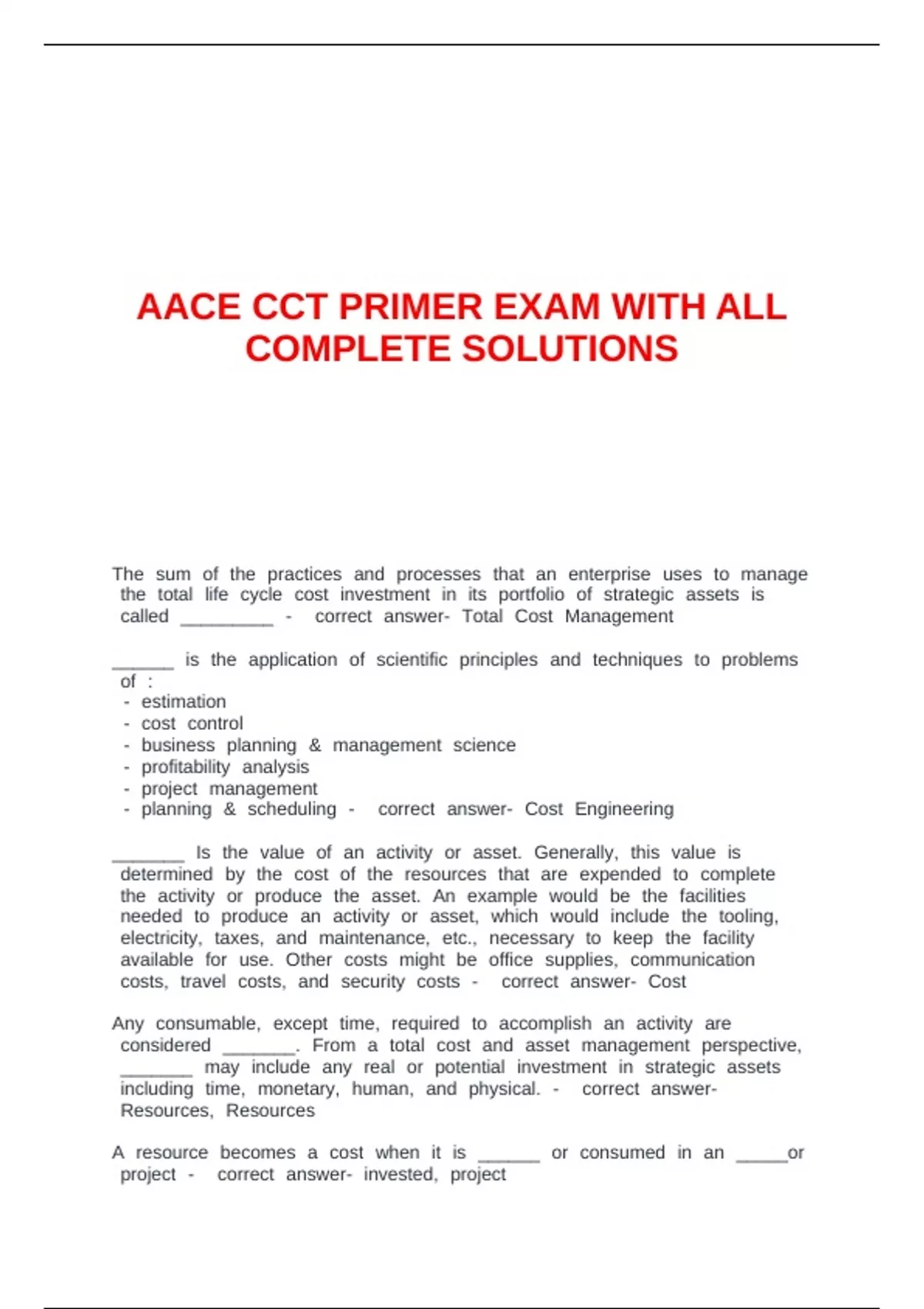 AACE CCT PRIMER EXAM WITH ALL COMPLETE SOLUTIONS

The sum of the practices and processes that an enterprise uses to manage the total life cycle cost investment in its portfolio of strategic assets is called _________ - correct answer- Total Cost Management

______ is the application of scientific principles and techniques to problems of :
- estimation
- cost control
- business planning & management science
- profitability analysis
- project management
- planning & scheduling - correct answer- Cost Engineering

_______ Is the value of an activity or asset. Generally, this value is determined by the cost of the resources that are expended to complete the activity or produce the asset. An example would be the facilities needed to produce an activity or asset, which would include the tooling, electricity, taxes, and maintenance, etc., necessary to keep the facility available for use. Other costs might be office supplies, communication costs, travel costs, and security costs - correct answer- Cost

Any consumable, except time, required to accomplish an activity are considered _______. From a total cost and asset management perspective, _______ may include any real or potential investment in strategic assets including time, monetary, human, and physical. - correct answer- Resources, Resources

A resource becomes a cost when it is ______ or consumed in an _____or project - correct answer- invested, project